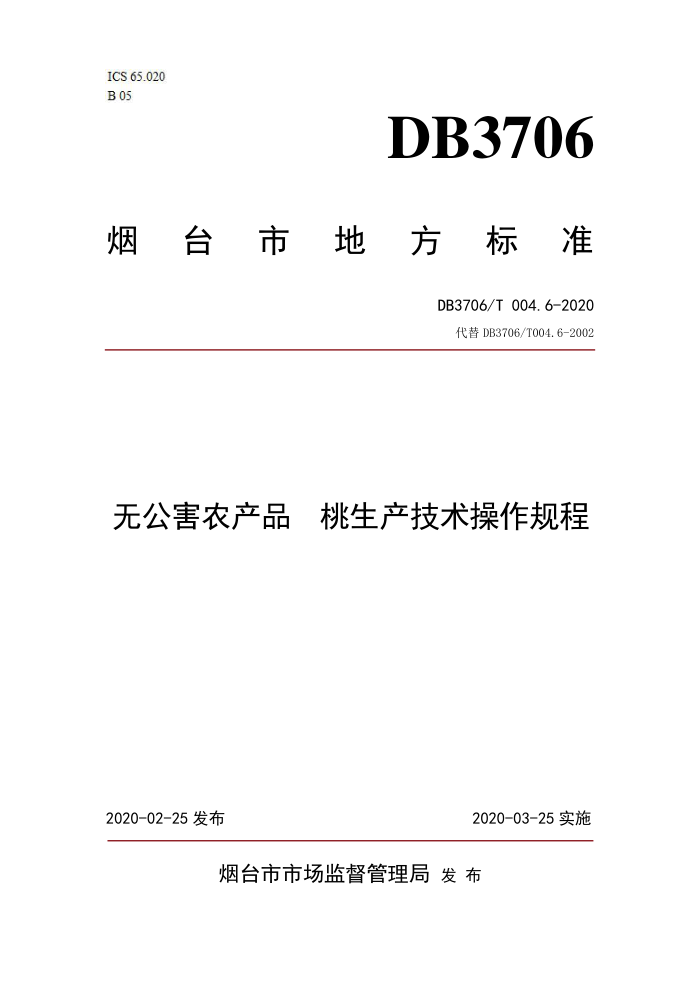 ICS 65.020
B 05

DB3706

烟 台 市 地 方 标 准

DB3706/T 004.6-2020
代替 DB3706/T004.6-2002

无公害农产品 桃生产技术操作规程

2020-02-25 发布

2020-03-25 实施

烟台市市场监督管理局 发 布